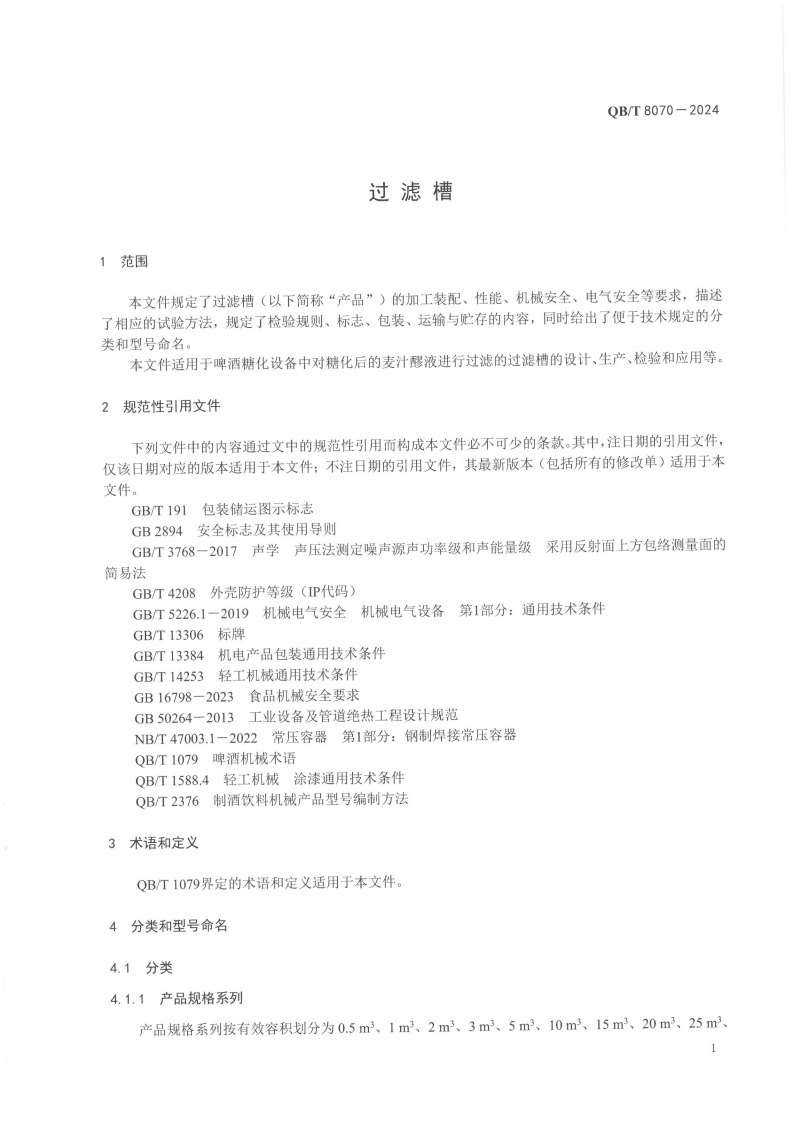 QB/T 8070—2024

过滤槽

1 范围

本文件规定了过滤槽（以下简称“产品”）的加工装配、性能、机械安全、电气安全等要求，描述了相应的试验方法，规定了检验规则、标志、包装、运输与贮存的内容，同时给出了便于技术规定的分类和型号命名。

本文件适用于啤酒糖化设备中对糖化后的麦汁醪液进行过滤的过滤槽的设计、生产、检验和应用等。

2 规范性引用文件

下列文件中的内容通过文中的规范性引用而构成本文件必不可少的条款。其中，注日期的引用文件，仅该日期对应的版本适用于本文件；不注日期的引用文件，其最新版本（包括所有的修改单）适用于本文件。

GB/T 191 包装储运图示标志

GB 2894 安全标志及其使用导则

GB/T 3768—2017 声学 声压法测定噪声源声功率级和声能量级 采用反射面上方包络测量面的简易法

GB/T 4208 外壳防护等级（IP代码）

GB/T 5226.1—2019 机械电气安全 机械电气设备 第1部分：通用技术条件

GB/T 13306 标牌

GB/T 13384 机电产品包装通用技术条件

GB/T 14253 轻工机械通用技术条件

GB 16798—2023 食品机械安全要求

GB 50264—2013 工业设备及管道绝热工程设计规范

NB/T 47003.1—2022 常压容器 第1部分：钢制焊接常压容器

QB/T 1079 啤酒机械术语

QB/T 1588.4 轻工机械 涂漆通用技术条件

QB/T 2376 制酒饮料机械产品型号编制方法

3 术语和定义

QB/T 1079界定的术语和定义适用于本文件。

4 分类和型号命名

4.1 分类

4.1.1 产品规格系列

产品规格系列按有效容积划分为 0.5 $m^3$、1 $m^3$、2 $m^3$、3 $m^3$、5 $m^3$、10 $m^3$、15 $m^3$、20 $m^3$、25 $m^3$、

1